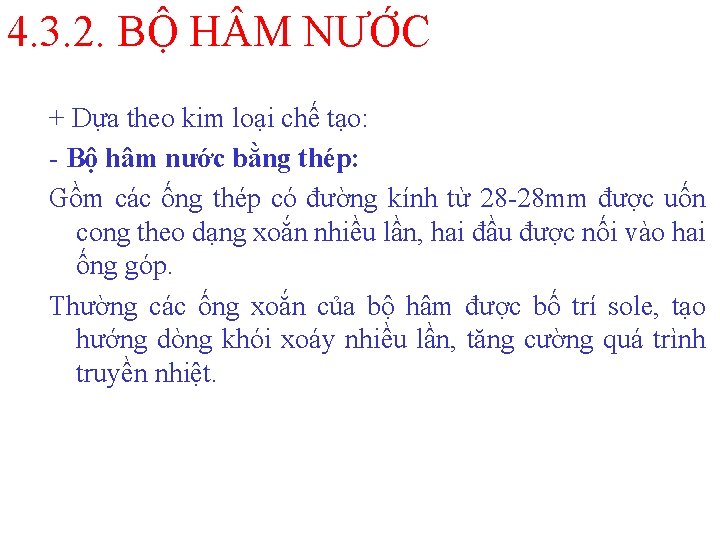 4.3.2. BỘ HÂM NƯỚC

+ Dựa theo kim loại chế tạo:

- Bộ hâm nước bằng thép:

Gồm các ống thép có đường kính từ 28-28mm được uốn cong theo dạng xoắn nhiều lần, hai đầu được nối vào hai ống góp.

Thường các ống xoắn của bộ hâm được bố trí sole, tạo hướng dòng khói xoáy nhiều lần, tăng cường quá trình truyền nhiệt.